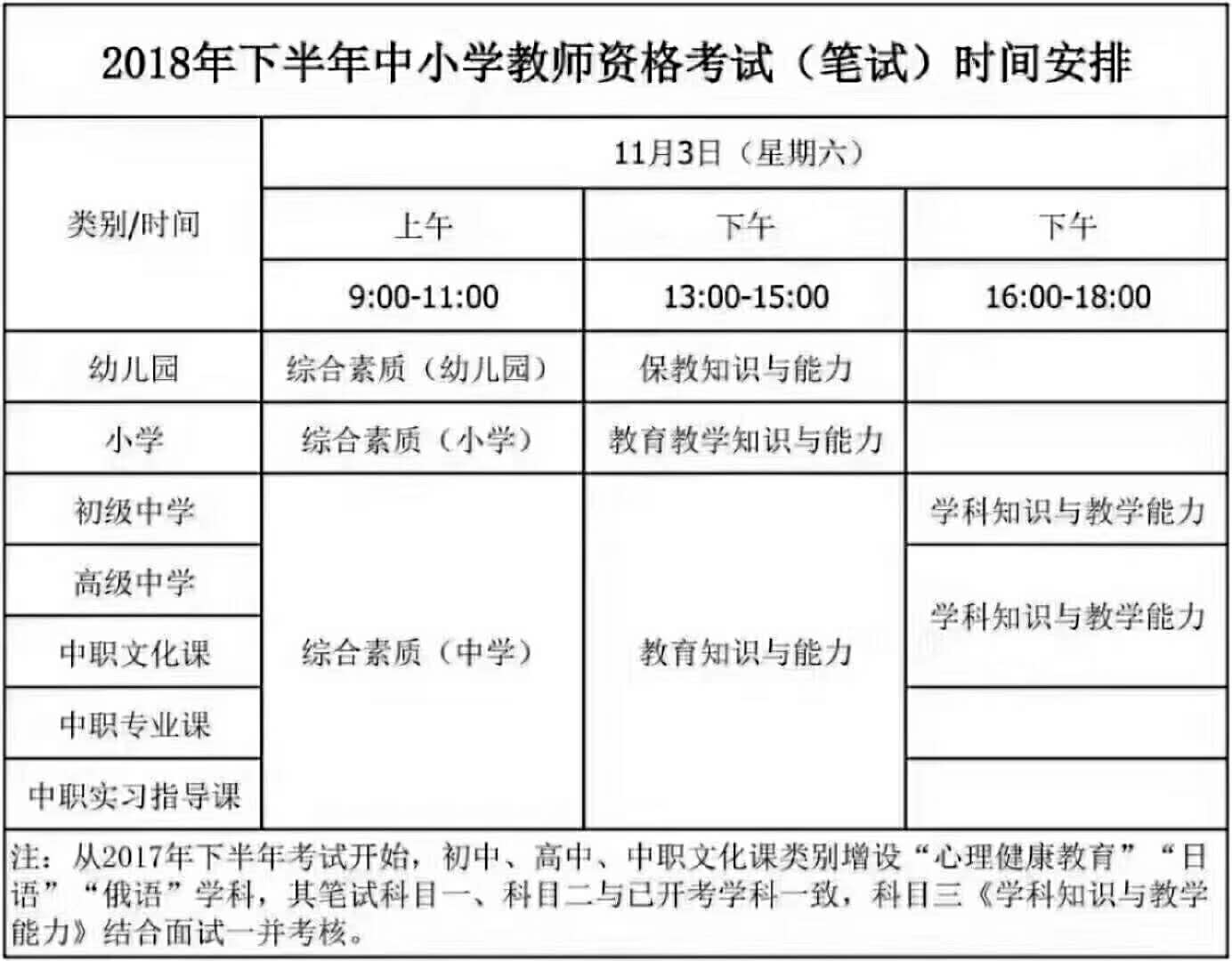 2018年下半年中小学教师资格考试（笔试）时间安排

| 类别/时间 | 11月3日（星期六） | | |
|---|---|---|---|
| | 上午 | 下午 | 下午 |
| | 9:00-11:00 | 13:00-15:00 | 16:00-18:00 |
| 幼儿园 | 综合素质（幼儿园） | 保教知识与能力 | |
| 小学 | 综合素质（小学） | 教育教学知识与能力 | |
| 初级中学 | 综合素质（中学） | 教育知识与能力 | 学科知识与教学能力 |
| 高级中学 | | | 学科知识与教学能力 |
| 中职文化课 | | | |
| 中职专业课 | | | |
| 中职实习指导课 | | | |

注：从2017年下半年考试开始，初中、高中、中职文化课类别增设“心理健康教育”“日语”“俄语”学科，其笔试科目一、科目二与已开考学科一致，科目三《学科知识与教学能力》结合面试一并考核。